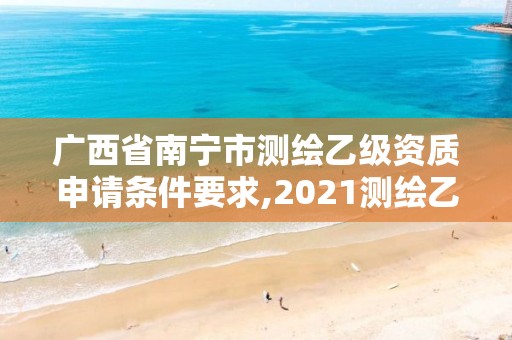 广西省南宁市测绘乙级资质申请条件要求,2021测绘乙